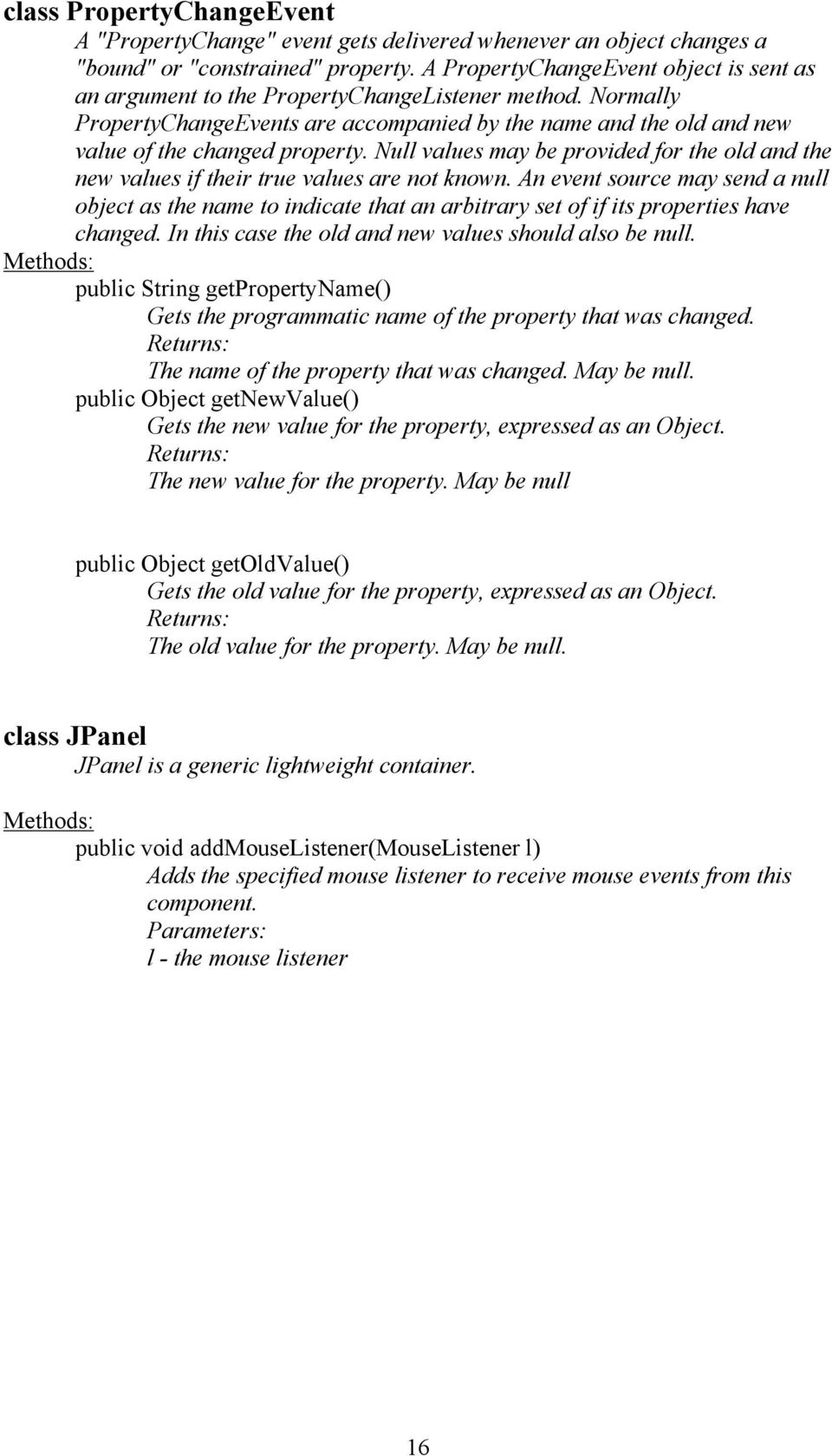 class PropertyChangeEvent

A "PropertyChange" event gets delivered whenever an object changes a "bound" or "constrained" property. A PropertyChangeEvent object is sent as an argument to the PropertyChangeListener method. Normally PropertyChangeEvents are accompanied by the name and the old and new value of the changed property. Null values may be provided for the old and the new values if their true values are not known. An event source may send a null object as the name to indicate that an arbitrary set of if its properties have changed. In this case the old and new values should also be null.

Methods:

public String getPropertyName()

Gets the programmatic name of the property that was changed.

Returns:

The name of the property that was changed. May be null.

public Object getNewValue()

Gets the new value for the property, expressed as an Object.

Returns:

The new value for the property. May be null

public Object getOldValue()

Gets the old value for the property, expressed as an Object.

Returns:

The old value for the property. May be null.

class JPanel

JPanel is a generic lightweight container.

Methods:

public void addMouseListener(MouseListener l)

Adds the specified mouse listener to receive mouse events from this component.

Parameters:

l - the mouse listener

16